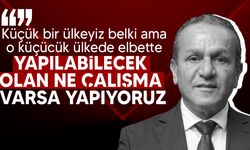 “”

Küçük bir ülkeyiz belki ama o küçücük ülkede elbette YAPILABİLECEK OLAN NE ÇALIŞMA VARSA YAPIYORUZ